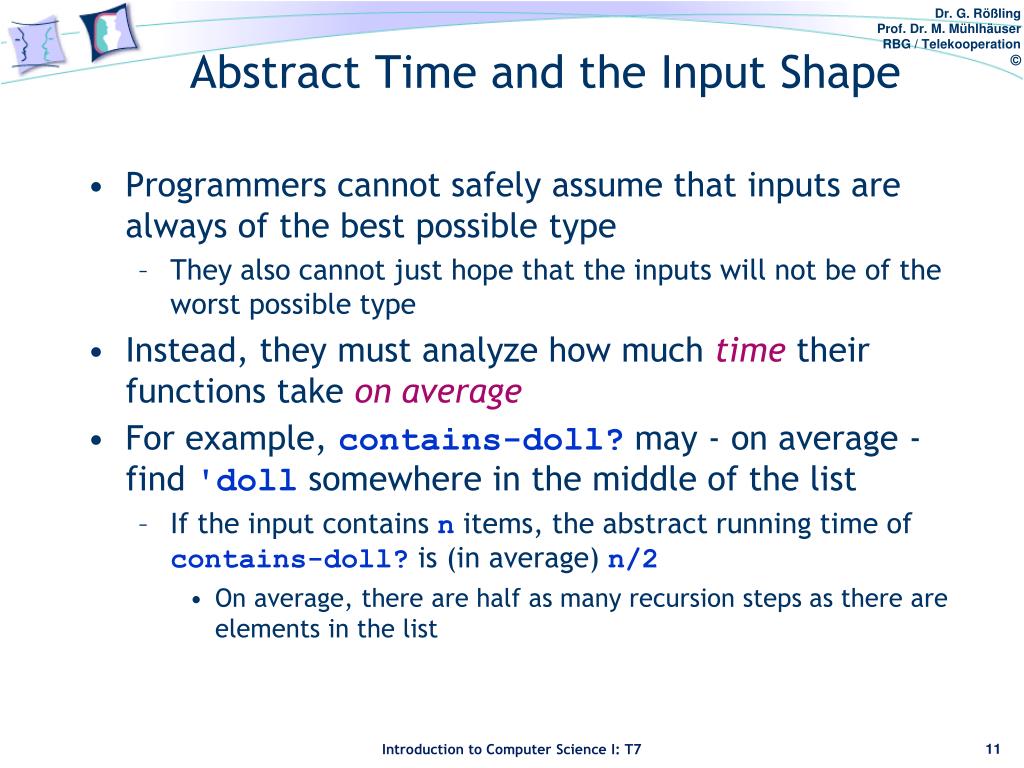 Dr. G. Rößling
Prof. Dr. M. Mühlhäuser
RBG / Telekooperation
©

Abstract Time and the Input Shape

• Programmers cannot safely assume that inputs are always of the best possible type
– They also cannot just hope that the inputs will not be of the worst possible type
• Instead, they must analyze how much time their functions take on average
• For example, contains-doll? may - on average - find 'doll somewhere in the middle of the list
– If the input contains n items, the abstract running time of contains-doll? is (in average) n/2
• On average, there are half as many recursion steps as there are elements in the list

Introduction to Computer Science I: T7

11